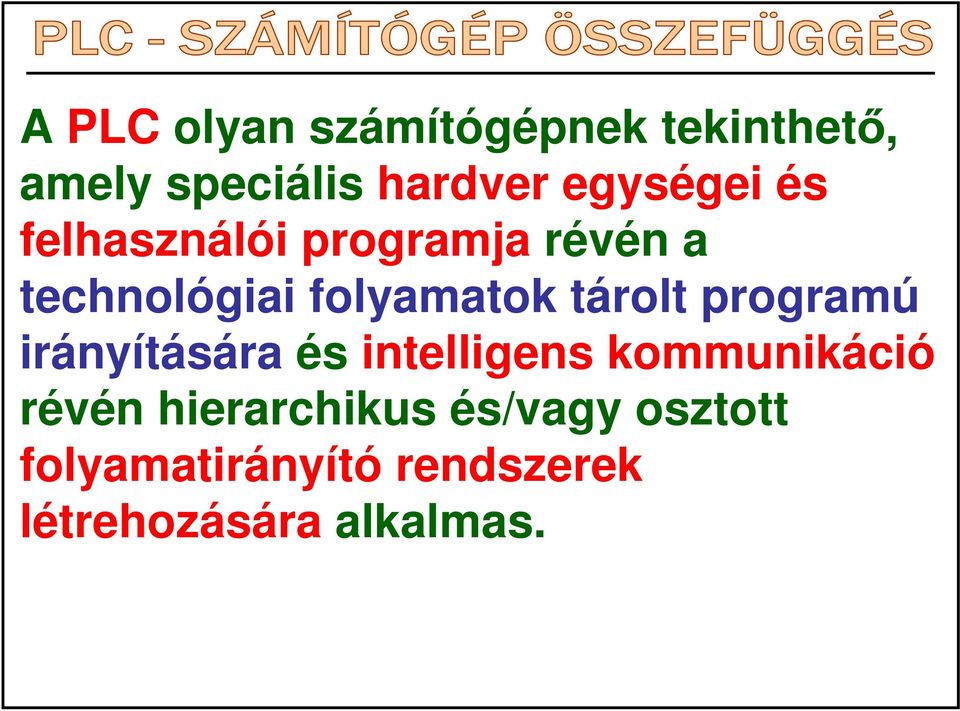 PLC - SZÁMÍTÓGÉP ÖSSZEFÜGGÉS

A PLC olyan számítógépnek tekinthető, amely speciális hardver egységei és felhasználói programja révén a technológiai folyamatok tárolt programú irányítására és intelligens kommunikáció révén hierarchikus és/vagy osztott folyamatirányító rendszerek létrehozására alkalmas.